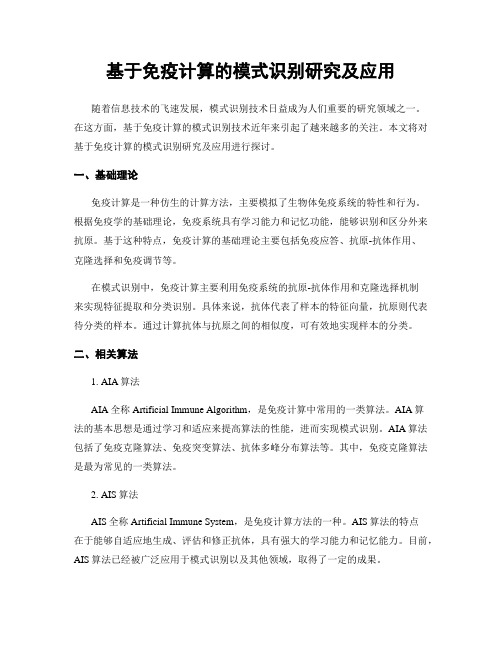 基于免疫计算的模式识别研究及应用

随着信息技术的飞速发展，模式识别技术日益成为人们重要的研究领域之一。在这方面，基于免疫计算的模式识别技术近年来引起了越来越多的关注。本文将对基于免疫计算的模式识别研究及应用进行探讨。

一、基础理论

免疫计算是一种仿生的计算方法，主要模拟了生物体免疫系统的特性和行为。根据免疫学的基础理论，免疫系统具有学习能力和记忆功能，能够识别和区分外来抗原。基于这种特点，免疫计算的基础理论主要包括免疫应答、抗原-抗体作用、克隆选择和免疫调节等。

在模式识别中，免疫计算主要利用免疫系统的抗原-抗体作用和克隆选择机制来实现特征提取和分类识别。具体来说，抗体代表了样本的特征向量，抗原则代表待分类的样本。通过计算抗体与抗原之间的相似度，可有效地实现样本的分类。

二、相关算法

1. AIA 算法

AIA 全称 Artificial Immune Algorithm，是免疫计算中常用的一类算法。AIA 算法的基本思想是通过学习和适应来提高算法的性能，进而实现模式识别。AIA 算法包括了免疫克隆算法、免疫突变算法、抗体多峰分布算法等。其中，免疫克隆算法是最为常见的一类算法。

2. AIS 算法

AIS 全称 Artificial Immune System，是免疫计算方法的一种。AIS 算法的特点在于能够自适应地生成、评估和修正抗体，具有强大的学习能力和记忆能力。目前，AIS 算法已经被广泛应用于模式识别以及其他领域，取得了一定的成果。